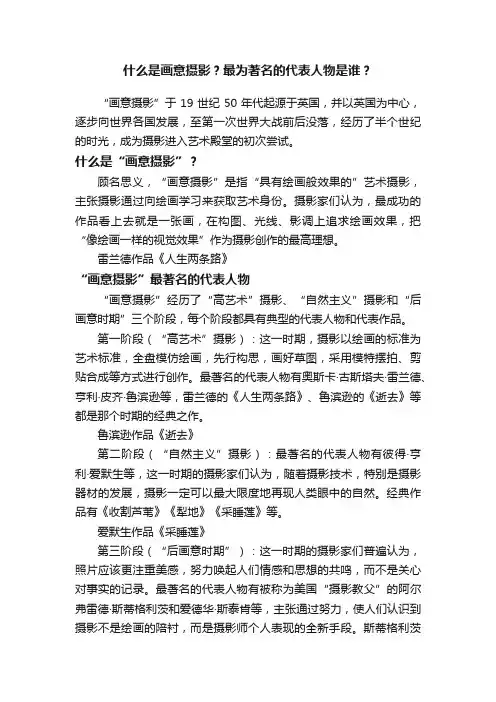 什么是画意摄影？最为著名的代表人物是谁？

“画意摄影”于 19 世纪 50 年代起源于英国，并以英国为中心，逐步向世界各国发展，至第一次世界大战前后没落，经历了半个世纪的时光，成为摄影进入艺术殿堂的初次尝试。

什么是“画意摄影”？

顾名思义，“画意摄影”是指“具有绘画般效果的”艺术摄影，主张摄影通过向绘画学习来获取艺术身份。摄影家们认为，最成功的作品看上去就是一张画，在构图、光线、影调上追求绘画效果，把“像绘画一样的视觉效果”作为摄影创作的最高理想。

雷兰德作品《人生两条路》

“画意摄影”最著名的代表人物

“画意摄影”经历了“高艺术”摄影、“自然主义”摄影和“后画意时期”三个阶段，每个阶段都具有典型的代表人物和代表作品。

第一阶段（“高艺术”摄影）：这一时期，摄影以绘画的标准为艺术标准，全盘模仿绘画，先行构思，画好草图，采用模特摆拍、剪贴合成等方式进行创作。最著名的代表人物有奥斯卡·古斯塔夫·雷兰德、亨利·皮齐·鲁滨逊等，雷兰德的《人生两条路》、鲁滨逊的《逝去》等都是那个时期的经典之作。

鲁滨逊作品《逝去》

第二阶段（“自然主义”摄影）：最著名的代表人物有彼得·亨利·爱默生等，这一时期的摄影家们认为，随着摄影技术，特别是摄影器材的发展，摄影一定可以最大限度地再现人类眼中的自然。经典作品有《收割芦苇》《犁地》《采睡莲》等。

爱默生作品《采睡莲》

第三阶段（“后画意时期”）：这一时期的摄影家们普遍认为，照片应该更注重美感，努力唤起人们情感和思想的共鸣，而不是关心对事实的记录。最著名的代表人物有被称为美国“摄影教父”的阿尔弗雷德·斯蒂格利茨和爱德华·斯泰肯等，主张通过努力，使人们认识到摄影不是绘画的陪衬，而是摄影师个人表现的全新手段。斯蒂格利茨